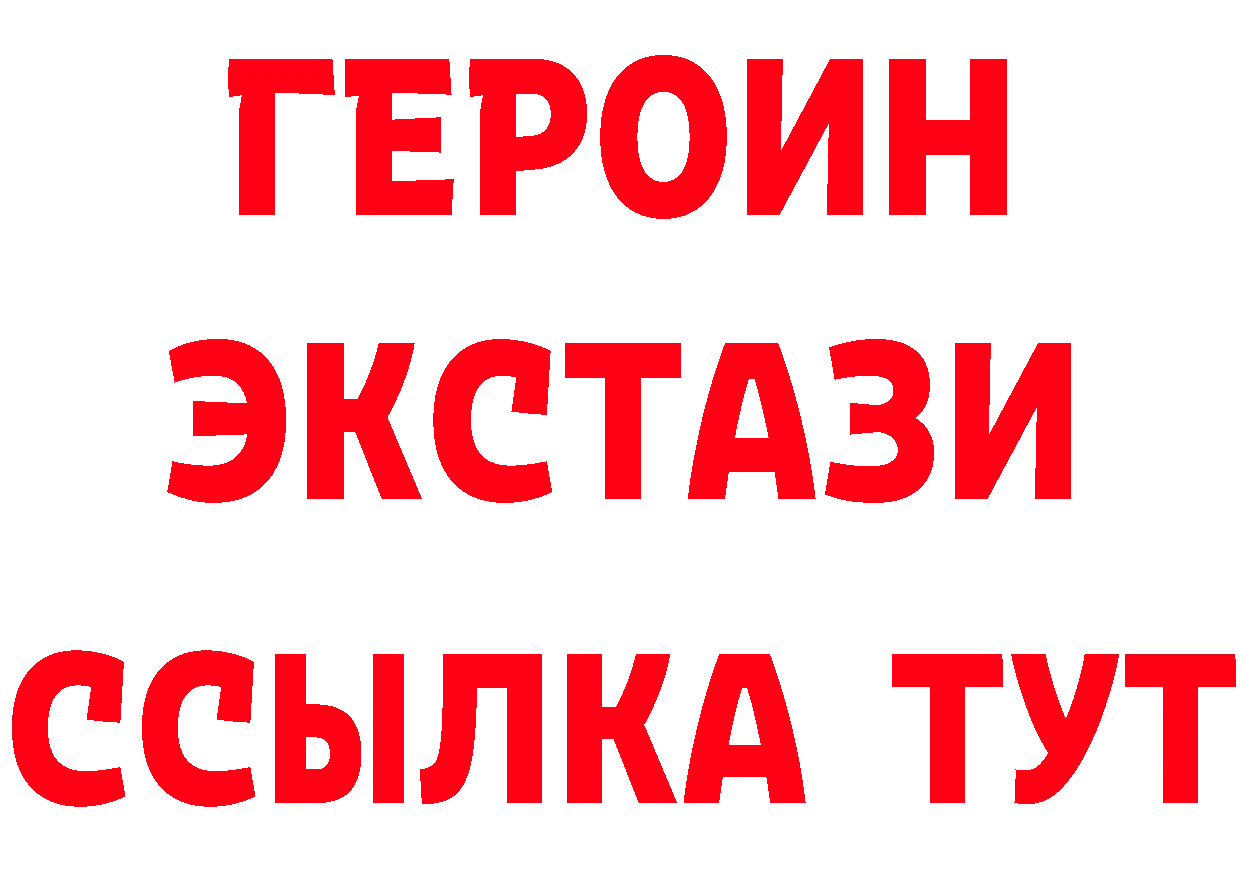 ГЕРОИН
ЭКСТАЗИ
ССЫЛКА ТУТ